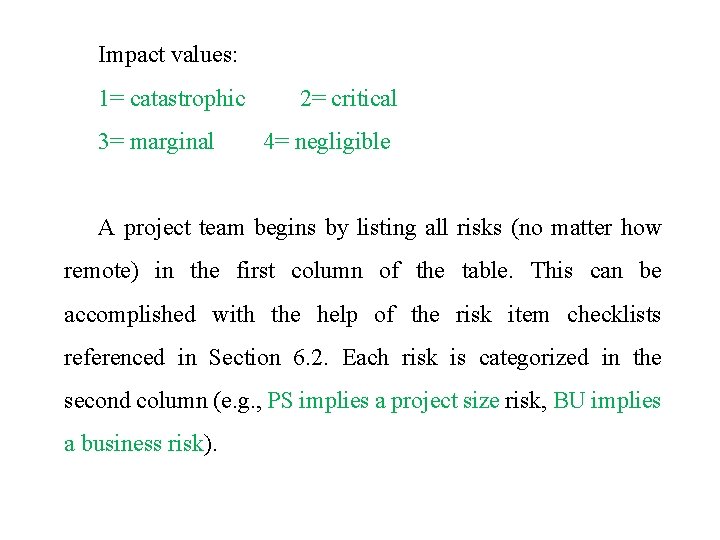 Impact values:

1= catastrophic 2= critical

3= marginal 4= negligible

A project team begins by listing all risks (no matter how remote) in the first column of the table. This can be accomplished with the help of the risk item checklists referenced in Section 6.2. Each risk is categorized in the second column (e.g., PS implies a project size risk, BU implies a business risk).